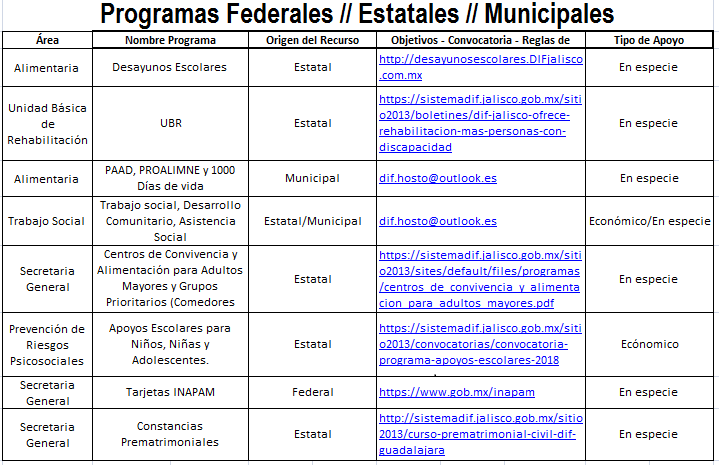 Programas Federales // Estatales // Municipales

| Área | Nombre Programa | Origen del Recurso | Objetivos - Convocatoria - Reglas de | Tipo de Apoyo |
|---|---|---|---|---|
| Alimentaria | Desayunos Escolares | Estatal | http://desayunosescolares.DIFjalisco.com.mx | En especie |
| Unidad Básica de Rehabilitación | UBR | Estatal | https://sistemadif.jalisco.gob.mx/sitio2013/boletines/dif-jalisco-ofrece-rehabilitacion-mas-personas-con-discapacidad | En especie |
| Alimentaria | PAAD, PROALIMNE y 1000 Días de vida | Municipal | dif.hosto@outlook.es | En especie |
| Trabajo Social | Trabajo social, Desarrollo Comunitario, Asistencia Social | Estatal/Municipal | dif.hosto@outlook.es | Económico/En especie |
| Secretaria General | Centros de Convivencia y Alimentación para Adultos Mayores y Grupos Prioritarios (Comedores | Estatal | https://sistemadif.jalisco.gob.mx/sitio2013/sites/default/files/programas/centros_de_convivencia_y_alimentacion_para_adultos_mayores.pdf | En especie |
| Prevención de Riesgos Psicosociales | Apoyos Escolares para Niños, Niñas y Adolescentes. | Estatal | https://sistemadif.jalisco.gob.mx/sitio2013/convocatorias/convocatoria-programa-apoyos-escolares-2018 | Ecónomico |
| Secretaria General | Tarjetas INAPAM | Federal | https://www.gob.mx/inapam | En especie |
| Secretaria General | Constancias Prematrimoniales | Estatal | http://sistemadif.jalisco.gob.mx/sitio2013/curso-prematrimonial-civil-dif-guadalajara | En especie |